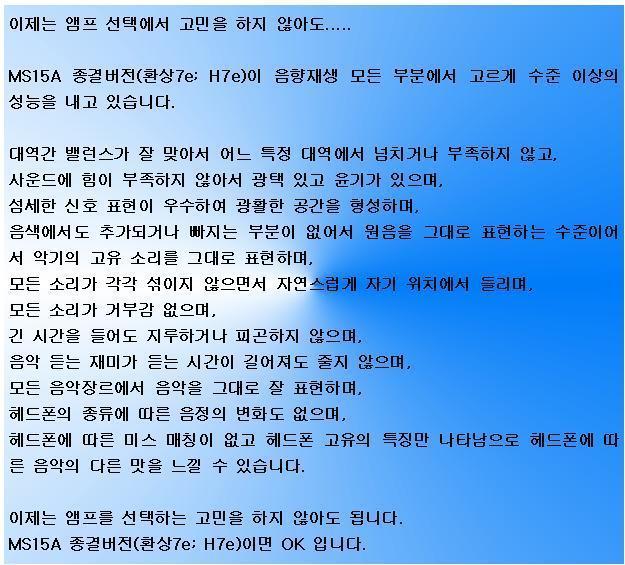 이제는 앰프 선택에서 고민을 하지 않아도.....

MS15A 종결버전(환상7e; H7e)이 음향재생 모든 부분에서 고르게 수준 이상의 성능을 내고 있습니다.

대역간 밸런스가 잘 맞아서 어느 특정 대역에서 넘치거나 부족하지 않고,
사운드에 힘이 부족하지 않아서 광택 있고 윤기가 있으며,
섬세한 신호 표현이 우수하여 광활한 공간을 형성하며,
음색에서도 추가되거나 빠지는 부분이 없어서 원음을 그대로 표현하는 수준이어서 악기의 고유 소리를 그대로 표현하며,
모든 소리가 각각 섞이지 않으면서 자연스럽게 자기 위치에서 들리며,
모든 소리가 거부감 없으며,
긴 시간을 들어도 지루하거나 피곤하지 않으며,
음악 듣는 재미가 듣는 시간이 길어져도 줄지 않으며,
모든 음악장르에서 음악을 그대로 잘 표현하며,
헤드폰의 종류에 따른 음정의 변화도 없으며,
헤드폰에 따른 미스 매칭이 없고 헤드폰 고유의 특징만 나타남으로 헤드폰에 따른 음악의 다른 맛을 느낄 수 있습니다.

이제는 앰프를 선택하는 고민을 하지 않아도 됩니다.
MS15A 종결버전(환상7e; H7e)이면 OK 입니다.